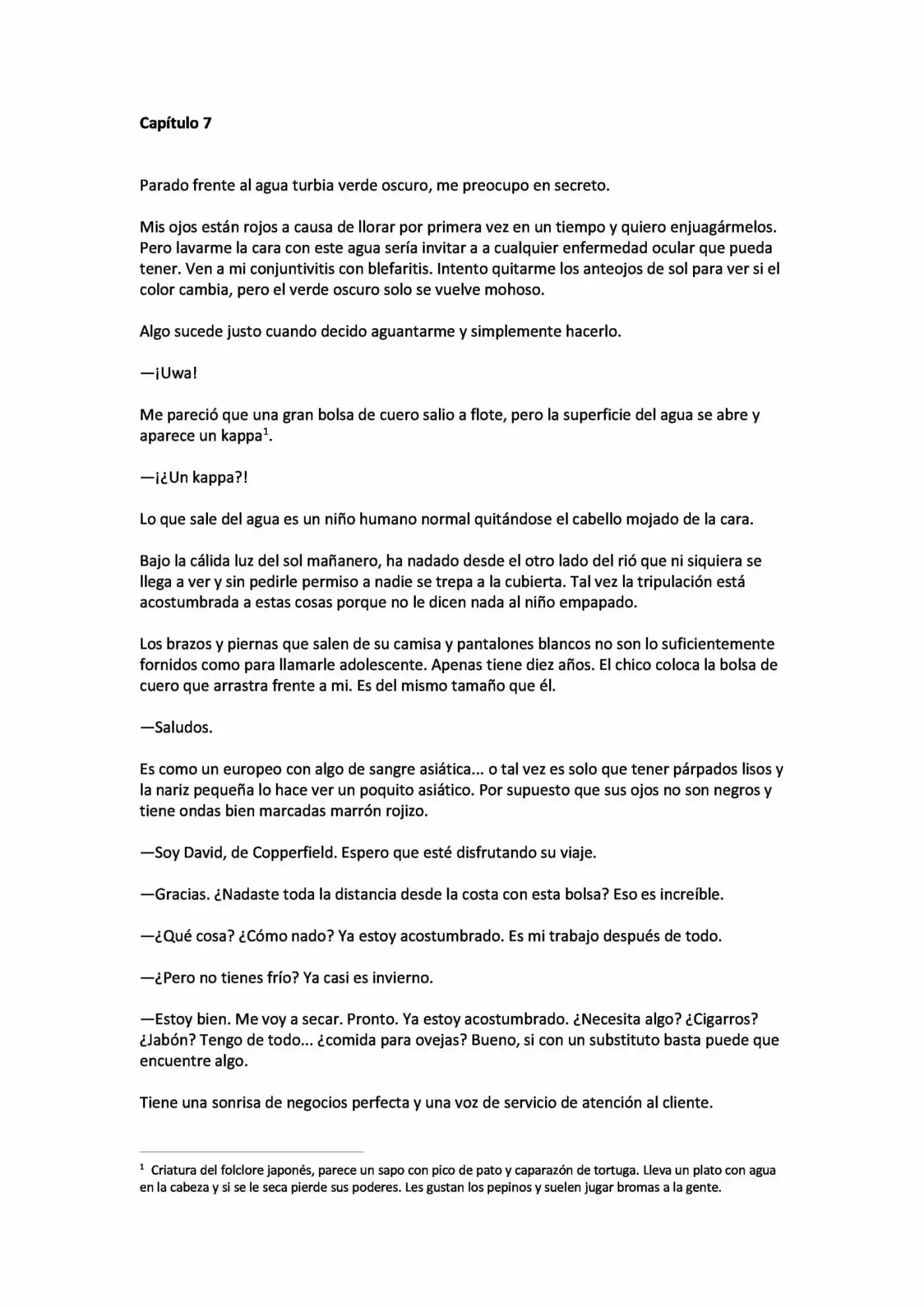 Capítulo 7

Parado frente al agua turbia verde oscuro, me preocupo en secreto.

Mis ojos están rojos a causa de llorar por primera vez en un tiempo y quiero enjuagármelos. Pero lavarme la cara con este agua sería invitar a a cualquier enfermedad ocular que pueda tener. Ven a mi conjuntivitis con blefaritis. Intento quitarme los anteojos de sol para ver si el color cambia, pero el verde oscuro solo se vuelve mohoso.

Algo sucede justo cuando decido aguantarme y simplemente hacerlo.

—¡Uwa!

Me pareció que una gran bolsa de cuero salio a flote, pero la superficie del agua se abre y aparece un kappa$^{1}$.

—¡¿Un kappa?!

Lo que sale del agua es un niño humano normal quitándose el cabello mojado de la cara.

Bajo la cálida luz del sol mañanero, ha nadado desde el otro lado del rió que ni siquiera se llega a ver y sin pedirle permiso a nadie se trepa a la cubierta. Tal vez la tripulación está acostumbrada a estas cosas porque no le dicen nada al niño empapado.

Los brazos y piernas que salen de su camisa y pantalones blancos no son lo suficientemente fornidos como para llamarle adolescente. Apenas tiene diez años. El chico coloca la bolsa de cuero que arrastra frente a mi. Es del mismo tamaño que él.

—Saludos.

Es como un europeo con algo de sangre asiática... o tal vez es solo que tener párpados lisos y la nariz pequeña lo hace ver un poquito asiático. Por supuesto que sus ojos no son negros y tiene ondas bien marcadas marrón rojizo.

—Soy David, de Copperfield. Espero que esté disfrutando su viaje.

—Gracias. ¿Nadaste toda la distancia desde la costa con esta bolsa? Eso es increíble.

—¿Qué cosa? ¿Cómo nado? Ya estoy acostumbrado. Es mi trabajo después de todo.

—¿Pero no tienes frío? Ya casi es invierno.

—Estoy bien. Me voy a secar. Pronto. Ya estoy acostumbrado. ¿Necesita algo? ¿Cigarros? ¿Jabón? Tengo de todo... ¿comida para ovejas? Bueno, si con un substituto basta puede que encuentre algo.

Tiene una sonrisa de negocios perfecta y una voz de servicio de atención al cliente.

$^{1}$ Criatura del folclore japonés, parece un sapo con pico de pato y caparazón de tortuga. Lleva un plato con agua en la cabeza y si se le seca pierde sus poderes. Les gustan los pepinos y suelen jugar bromas a la gente.